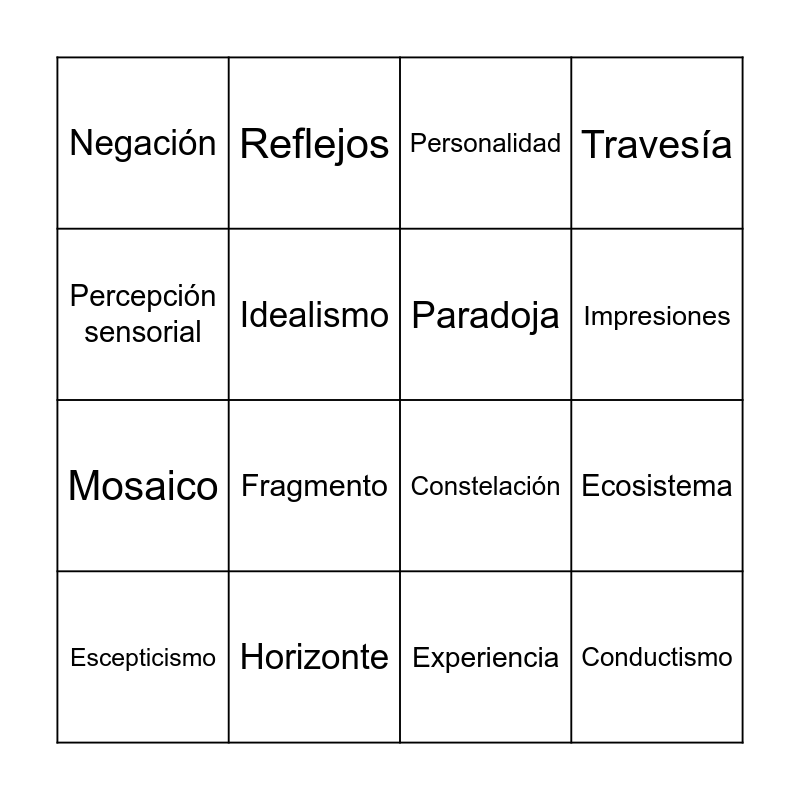 | Negación | Reflejos | Personalidad | Travesía |
|---|---|---|---|
| Percepción sensorial | Idealismo | Paradoja | Impresiones |
| Mosaico | Fragmento | Constelación | Ecosistema |
| Escepticismo | Horizonte | Experiencia | Conductismo |